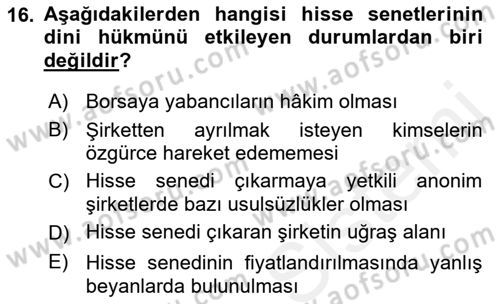 16. Aşağıdakilerden hangisi hisse senetlerinin dini hükmünü etkileyen durumlardan biri değildir?

A) Borsaya yabancıların hâkim olması
B) Şirketten ayrılmak isteyen kimselerin özgürce hareket edememesi
C) Hisse senedi çıkarmaya yetkili anonim şirketlerde bazı usulsüzlükler olması
D) Hisse senedi çıkaran şirketin uğraş alanı
E) Hisse senedinin fiyatlandırılmasında yanlış beyanlarda bulunulması

www.aofsoru.com